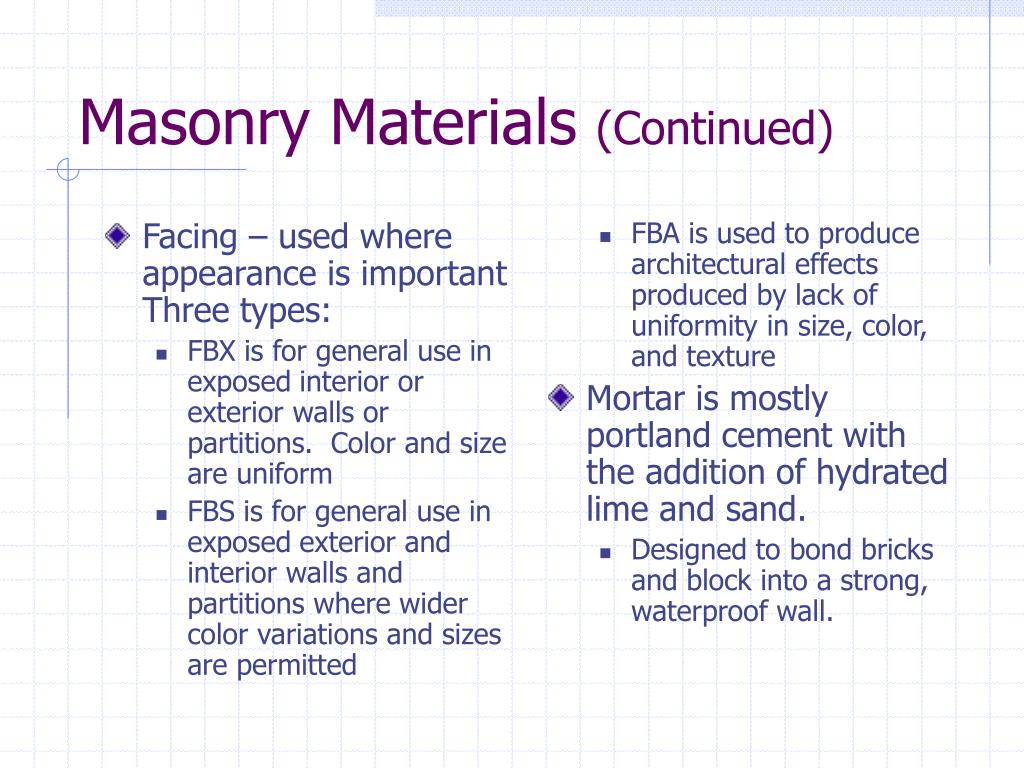 Masonry Materials (Continued)

Facing – used where appearance is important Three types:

FBX is for general use in exposed interior or exterior walls or partitions. Color and size are uniform

FBS is for general use in exposed exterior and interior walls and partitions where wider color variations and sizes are permitted

FBA is used to produce architectural effects produced by lack of uniformity in size, color, and texture

Mortar is mostly portland cement with the addition of hydrated lime and sand.

Designed to bond bricks and block into a strong, waterproof wall.